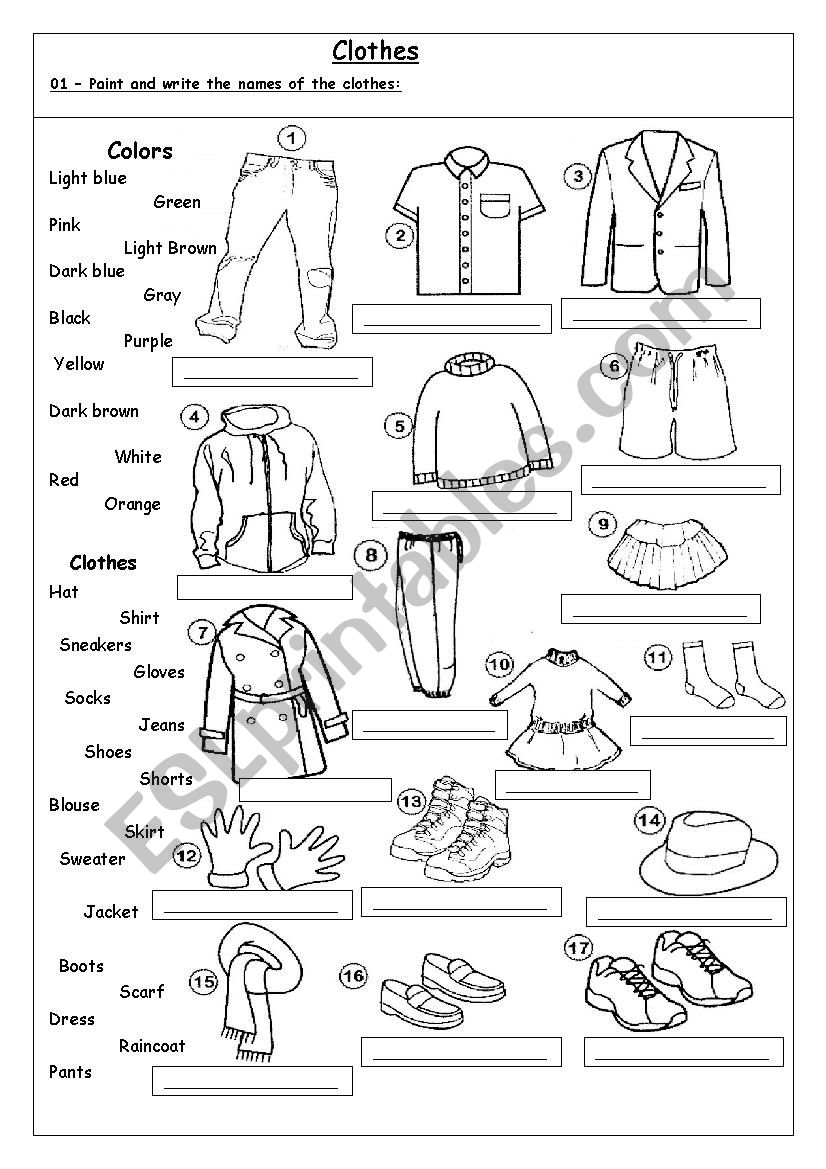 Clothes

01 – Paint and write the names of the clothes:

Colors
Light blue
Green
Pink
Light Brown
Dark blue
Gray
Black
Purple
Yellow
Dark brown
White
Red
Orange

Clothes
Hat
Shirt
Sneakers
Gloves
Socks
Jeans
Shoes
Shorts
Blouse
Skirt
Sweater
Jacket
Boots
Scarf
Dress
Raincoat
Pants

1
2
3
4
5
6
7
8
9
10
11
12
13
14
15
16
17

ESLprintables.com